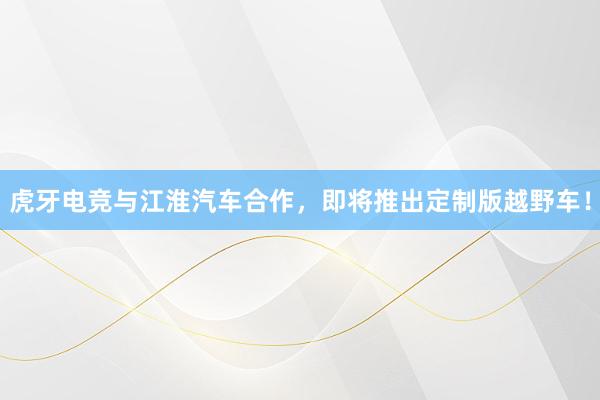 虎牙电竞与江淮汽车合作，即将推出定制版越野车！